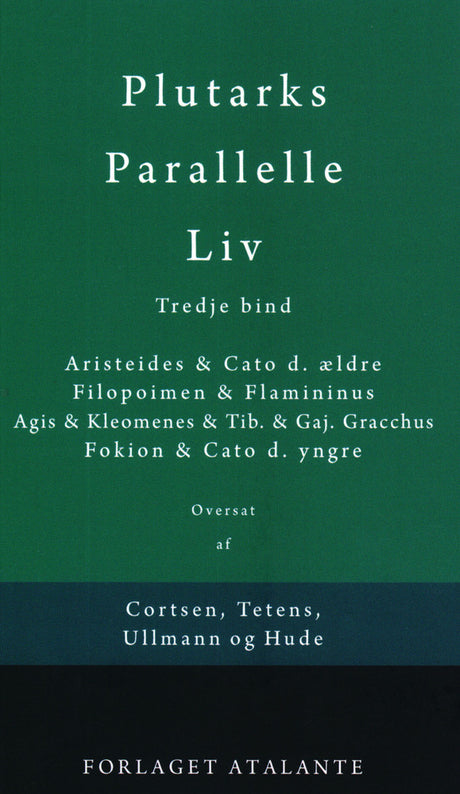 Plutarks
Parallelle
Liv

Tredje bind

Aristeides & Cato d. ældre
Filopoimen & Flamininus
Agis & Kleomenes & Tib. & Gaj. Gracchus
Fokion & Cato d. yngre

Oversat
af

Cortsen, Tetens,
Ullmann og Hude

FORLAGET ATALANTE